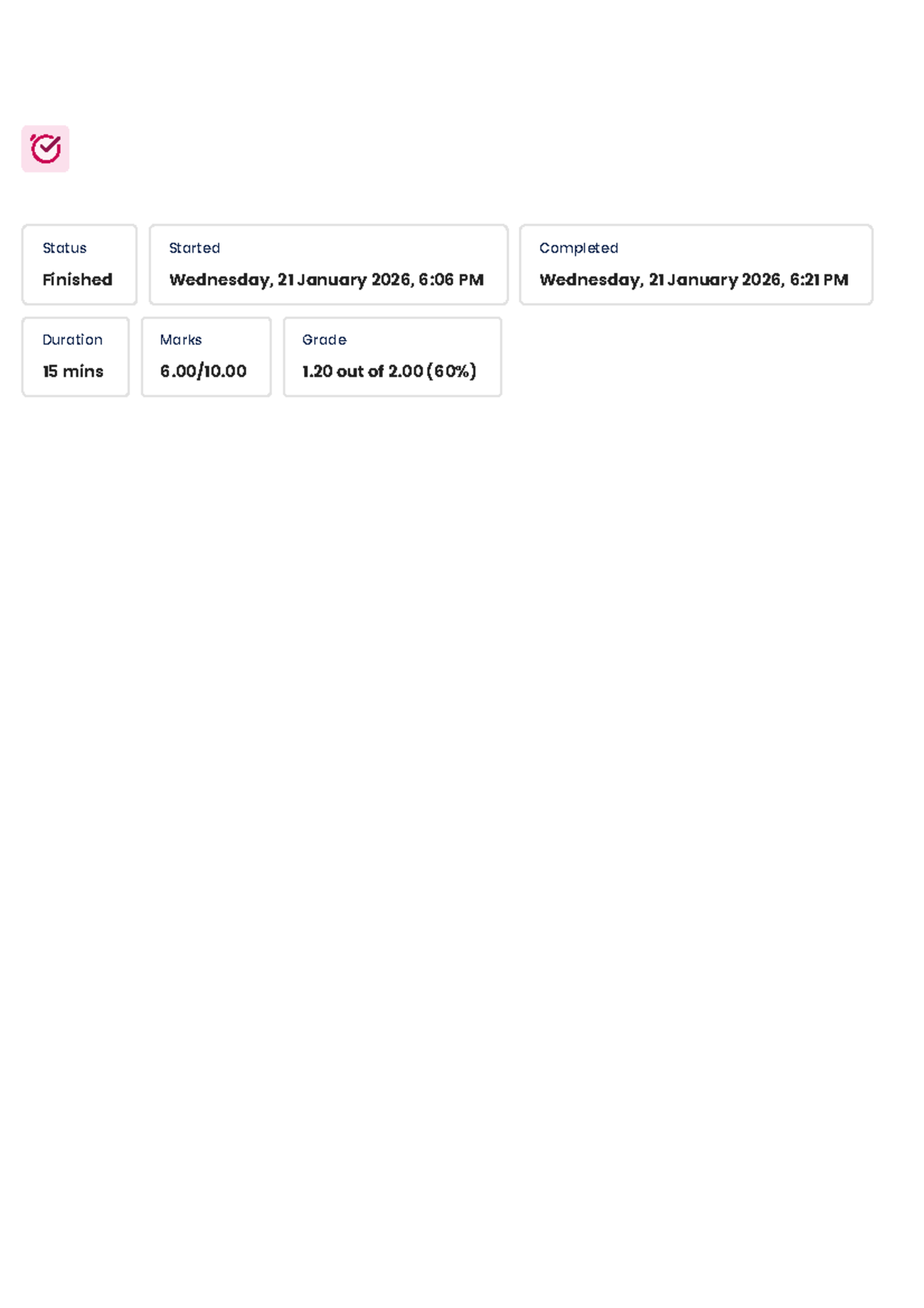 Status
Finished

Started
Wednesday, 21 January 2026, 6:06 PM

Completed
Wednesday, 21 January 2026, 6:21 PM

Duration
15 mins

Marks
6.00/10.00

Grade
1.20 out of 2.00 (60%)